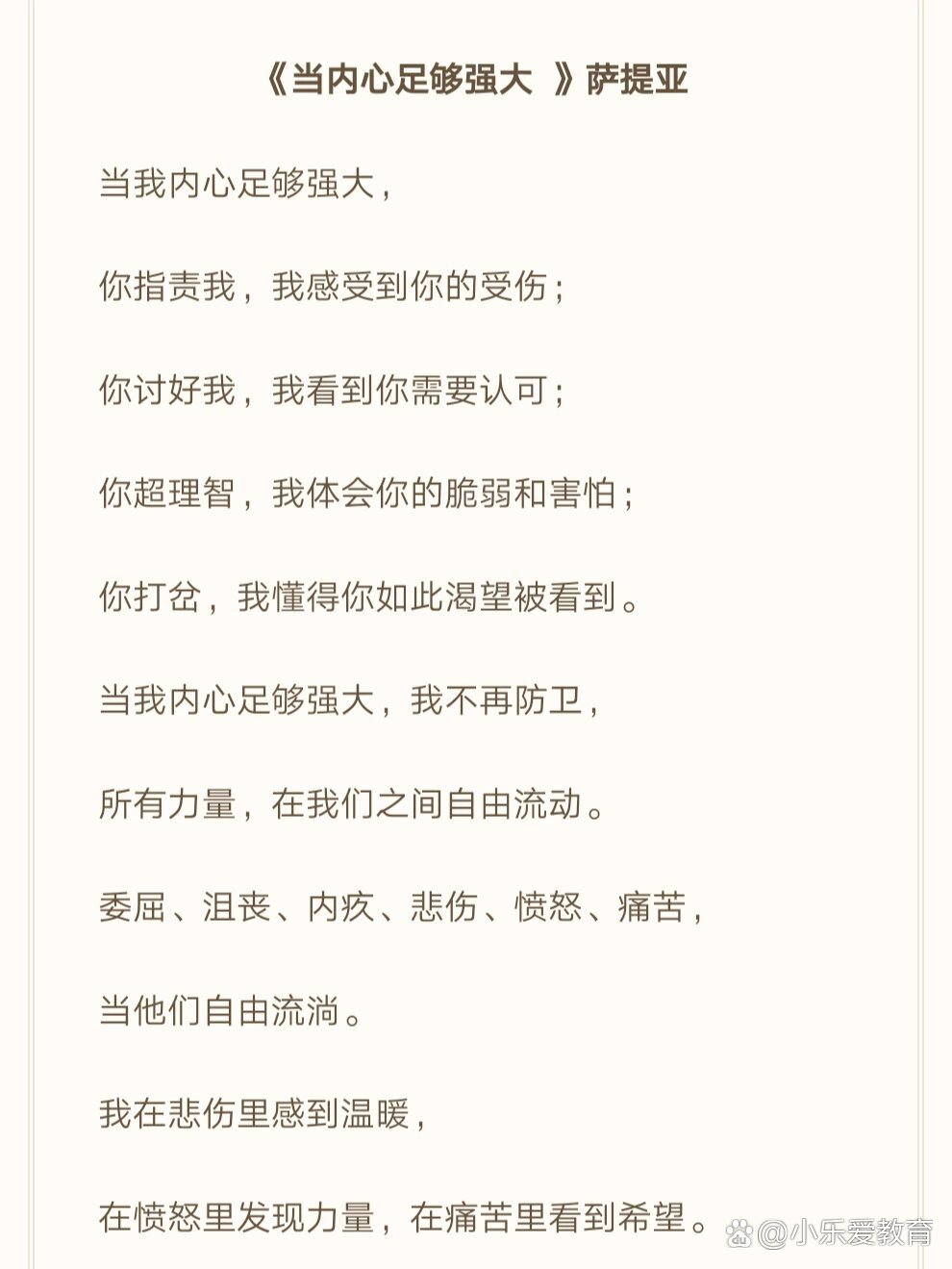 《当内心足够强大 》萨提亚

当我内心足够强大，

你指责我，我感受到你的受伤；

你讨好我，我看到你需要认可；

你超理智，我体会你的脆弱和害怕；

你打岔，我懂得你如此渴望被看到。

当我内心足够强大，我不再防卫，

所有力量，在我们之间自由流动。

委屈、沮丧、内疚、悲伤、愤怒、痛苦，

当他们自由流淌。

我在悲伤里感到温暖，

在愤怒里发现力量，在痛苦里看到希望。

@小乐爱教育